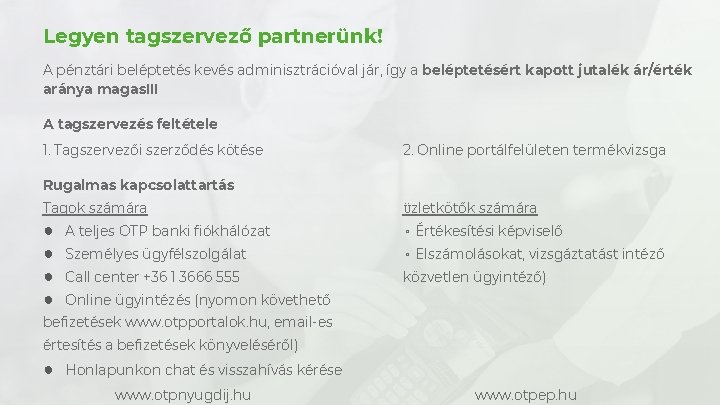 Legyen tagszervező partnerünk!

A pénztári beléptetés kevés adminisztrációval jár, így a beléptetésért kapott jutalék ár/érték aránya magas!!!

A tagszervezés feltétele

1. Tagszervezői szerződés kötése

2. Online portálfelületen termékvizsga

Rugalmas kapcsolattartás

Tagok számára

• A teljes OTP banki fiókhálózat
• Személyes ügyfélszolgálat
• Call center +36 1 3666 555
• Online ügyintézés (nyomon követhető befizetések www.otpportalok.hu, email-es értesítés a befizetések könyveléséről)
• Honlapunkon chat és visszahívás kérése

üzletkötők számára

• Értékesítési képviselő
• Elszámolásokat, vizsgáztatást intéző közvetlen ügyintéző)

www.otpnyugdij.hu

www.otpep.hu